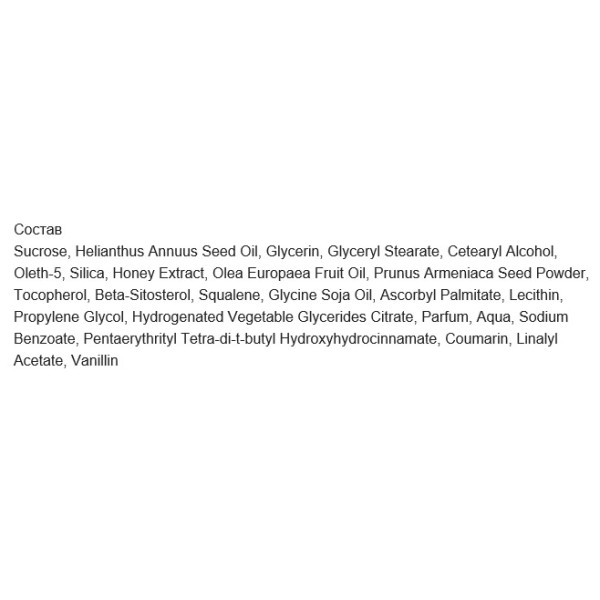 Состав
Sucrose, Helianthus Annuus Seed Oil, Glycerin, Glyceryl Stearate, Cetearyl Alcohol, Oleth-5, Silica, Honey Extract, Olea Europaea Fruit Oil, Prunus Armeniaca Seed Powder, Tocopherol, Beta-Sitosterol, Squalene, Glycine Soja Oil, Ascorbyl Palmitate, Lecithin, Propylene Glycol, Hydrogenated Vegetable Glycerides Citrate, Parfum, Aqua, Sodium Benzoate, Pentaerythrityl Tetra-di-t-butyl Hydroxyhydrocinnamate, Coumarin, Linalyl Acetate, Vanillin